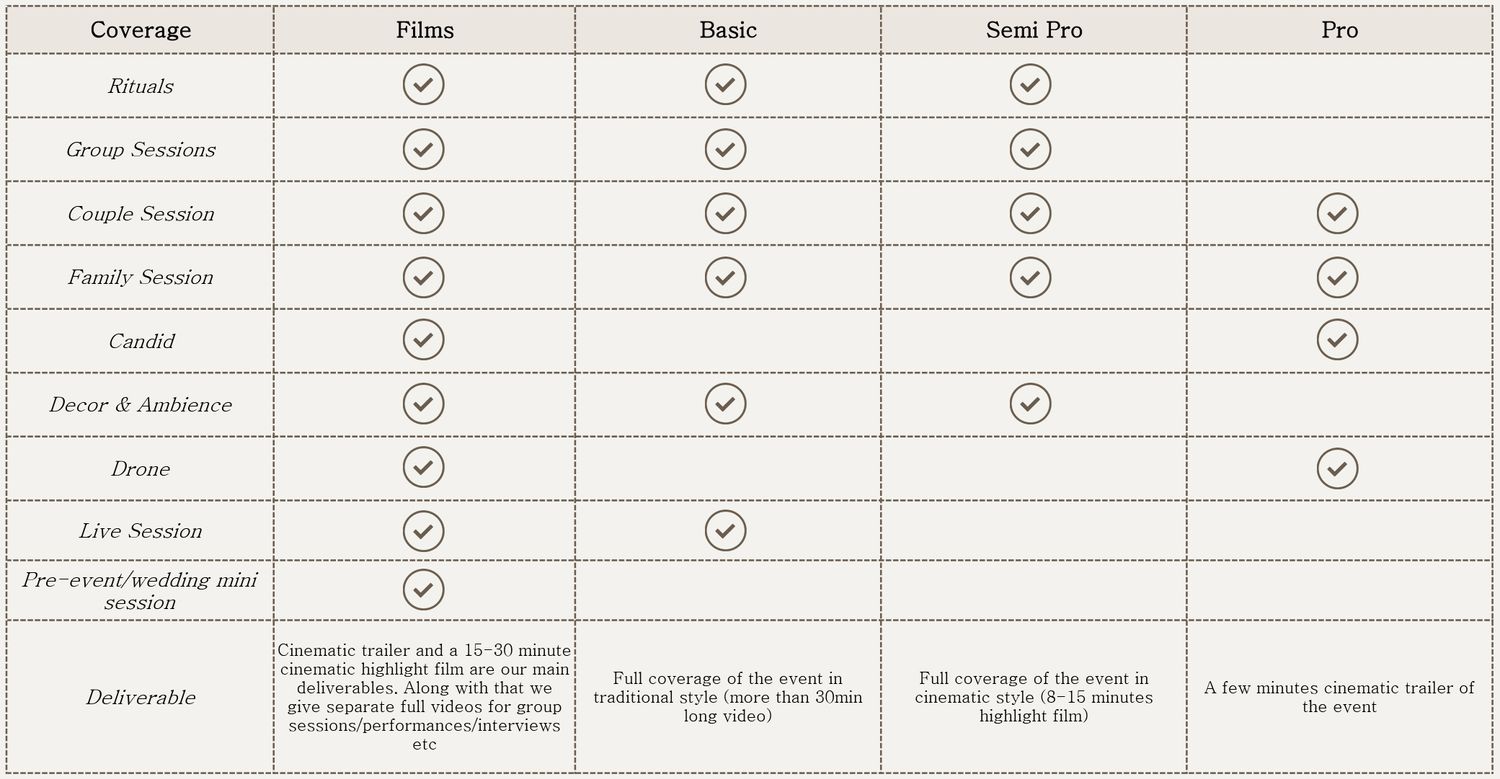 | Coverage | Films | Basic | Semi Pro | Pro |
|---|---|---|---|---|
| Rituals | ✓ | ✓ | ✓ | |
| Group Sessions | ✓ | ✓ | ✓ | |
| Couple Session | ✓ | ✓ | ✓ | ✓ |
| Family Session | ✓ | ✓ | ✓ | ✓ |
| Candid | ✓ | | | ✓ |
| Decor & Ambience | ✓ | ✓ | ✓ | |
| Drone | ✓ | | | ✓ |
| Live Session | ✓ | ✓ | | |
| Pre-event/wedding mini session | ✓ | | | |
| Deliverable | Cinematic trailer and a 15-30 minute cinematic highlight film are our main deliverables. Along with that we give separate full videos for group sessions/performances/interviews etc | Full coverage of the event in traditional style (more than 30min long video) | Full coverage of the event in cinematic style (8-15 minutes highlight film) | A few minutes cinematic trailer of the event |